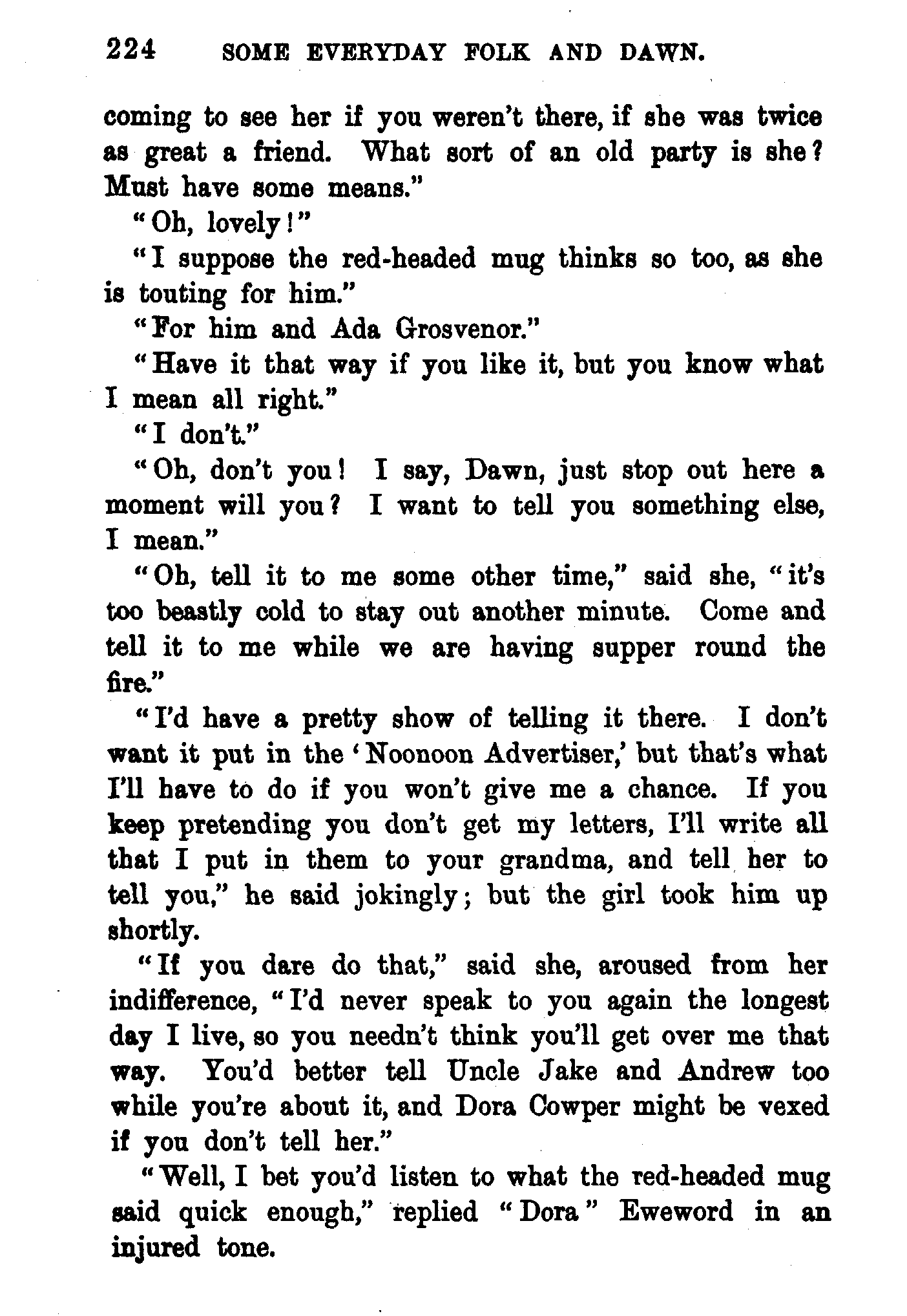 224 SOME EVERYDAY FOLK AND DAWN.

coming to see her if you weren't there, if she was twice as great a friend. What sort of an old party is she? Must have some means."

"Oh, lovely!"

"I suppose the red-headed mug thinks so too, as she is touting for him."

"For him and Ada Grosvenor."

"Have it that way if you like it, but you know what I mean all right."

"I don't."

"Oh, don't you! I say, Dawn, just stop out here a moment will you? I want to tell you something else, I mean."

"Oh, tell it to me some other time," said she, "it's too beastly cold to stay out another minute. Come and tell it to me while we are having supper round the fire."

"I'd have a pretty show of telling it there. I don't want it put in the 'Noonoon Advertiser,' but that's what I'll have to do if you won't give me a chance. If you keep pretending you don't get my letters, I'll write all that I put in them to your grandma, and tell her to tell you," he said jokingly; but the girl took him up shortly.

"If you dare do that," said she, aroused from her indifference, "I'd never speak to you again the longest day I live, so you needn't think you'll get over me that way. You'd better tell Uncle Jake and Andrew too while you're about it, and Dora Cowper might be vexed if you don't tell her."

"Well, I bet you'd listen to what the red-headed mug said quick enough," replied "Dora" Eweword in an injured tone.